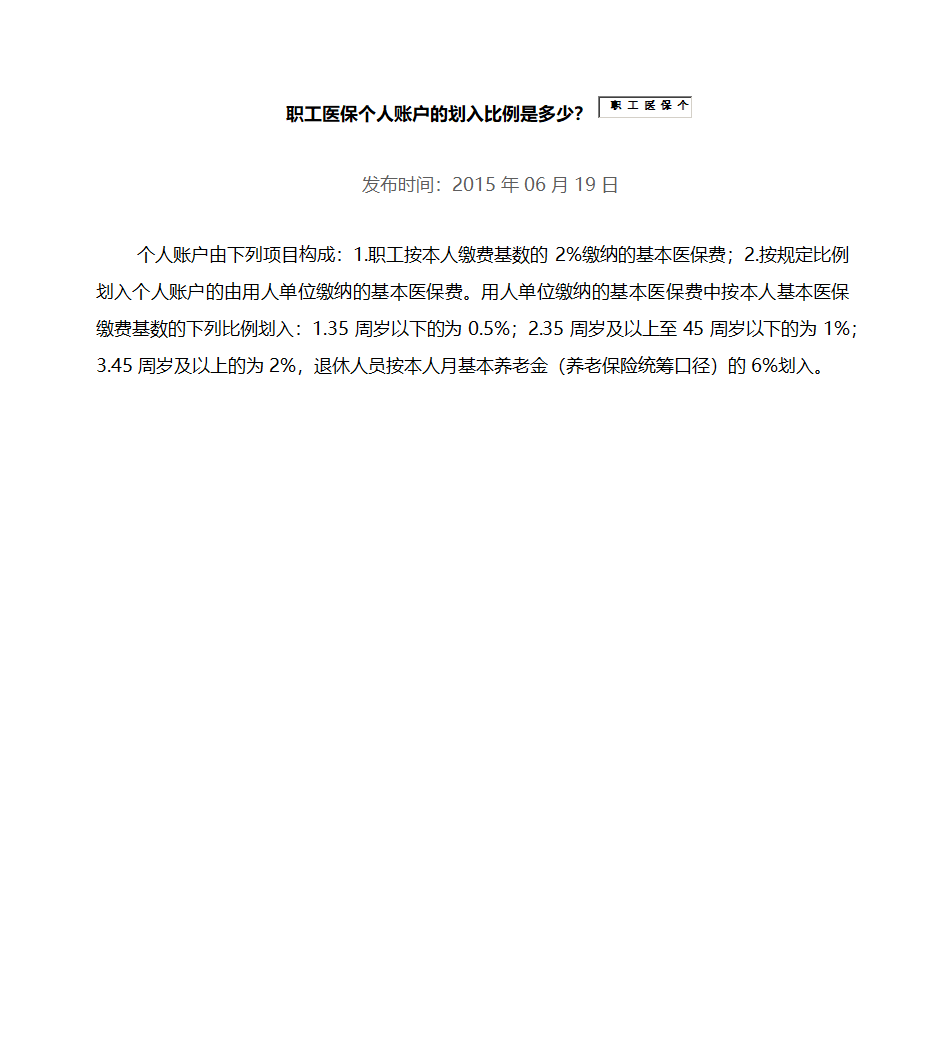 职工医保个人账户的划入比例是多少？ 职工医保个

发布时间：2015 年 06 月 19 日

个人账户由下列项目构成：1.职工按本人缴费基数的 2%缴纳的基本医保费；2.按规定比例划入个人账户的由用人单位缴纳的基本医保费。用人单位缴纳的基本医保费中按本人基本医保缴费基数的下列比例划入：1.35 周岁以下的为 0.5%；2.35 周岁及以上至 45 周岁以下的为 1%；3.45 周岁及以上的为 2%，退休人员按本人月基本养老金（养老保险统筹口径）的 6%划入。